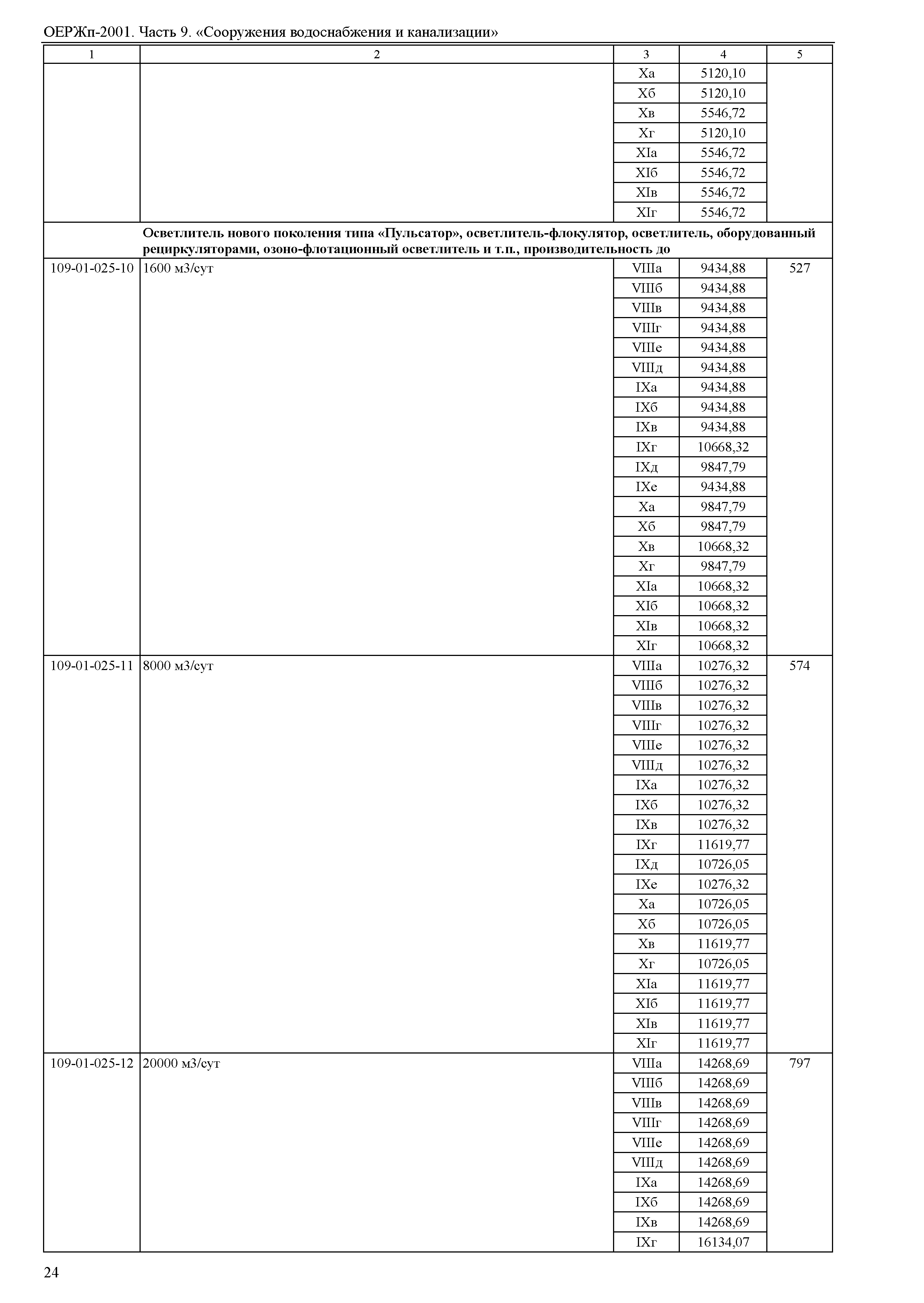 ОЕРЖп-2001. Часть 9. «Сооружения водоснабжения и канализации»

| 1 | 2 | 3 | 4 | 5 |
|---|---|---|---|---|
| | | Xа | 5120,10 | |
| | | Xб | 5120,10 | |
| | | Xв | 5546,72 | |
| | | Xг | 5120,10 | |
| | | XIа | 5546,72 | |
| | | XIб | 5546,72 | |
| | | XIв | 5546,72 | |
| | | XIг | 5546,72 | |
| | **Осветлитель нового поколения типа «Пульсатор», осветлитель-флокулятор, осветлитель, оборудованный рециркуляторами, озоно-флотационный осветлитель и т.п., производительность до** | | | |
| 109-01-025-10 | 1600 м3/сут | VIIIа | 9434,88 | 527 |
| | | VIIIб | 9434,88 | |
| | | VIIIв | 9434,88 | |
| | | VIIIг | 9434,88 | |
| | | VIIIе | 9434,88 | |
| | | VIIIд | 9434,88 | |
| | | IXа | 9434,88 | |
| | | IXб | 9434,88 | |
| | | IXв | 9434,88 | |
| | | IXг | 10668,32 | |
| | | IXд | 9847,79 | |
| | | IXе | 9434,88 | |
| | | Xа | 9847,79 | |
| | | Xб | 9847,79 | |
| | | Xв | 10668,32 | |
| | | Xг | 9847,79 | |
| | | XIа | 10668,32 | |
| | | XIб | 10668,32 | |
| | | XIв | 10668,32 | |
| | | XIг | 10668,32 | |
| 109-01-025-11 | 8000 м3/сут | VIIIа | 10276,32 | 574 |
| | | VIIIб | 10276,32 | |
| | | VIIIв | 10276,32 | |
| | | VIIIг | 10276,32 | |
| | | VIIIе | 10276,32 | |
| | | VIIIд | 10276,32 | |
| | | IXа | 10276,32 | |
| | | IXб | 10276,32 | |
| | | IXв | 10276,32 | |
| | | IXг | 11619,77 | |
| | | IXд | 10726,05 | |
| | | IXе | 10276,32 | |
| | | Xа | 10726,05 | |
| | | Xб | 10726,05 | |
| | | Xв | 11619,77 | |
| | | Xг | 10726,05 | |
| | | XIа | 11619,77 | |
| | | XIб | 11619,77 | |
| | | XIв | 11619,77 | |
| | | XIг | 11619,77 | |
| 109-01-025-12 | 20000 м3/сут | VIIIа | 14268,69 | 797 |
| | | VIIIб | 14268,69 | |
| | | VIIIв | 14268,69 | |
| | | VIIIг | 14268,69 | |
| | | VIIIе | 14268,69 | |
| | | VIIIд | 14268,69 | |
| | | IXа | 14268,69 | |
| | | IXб | 14268,69 | |
| | | IXв | 14268,69 | |
| | | IXг | 16134,07 | |

24